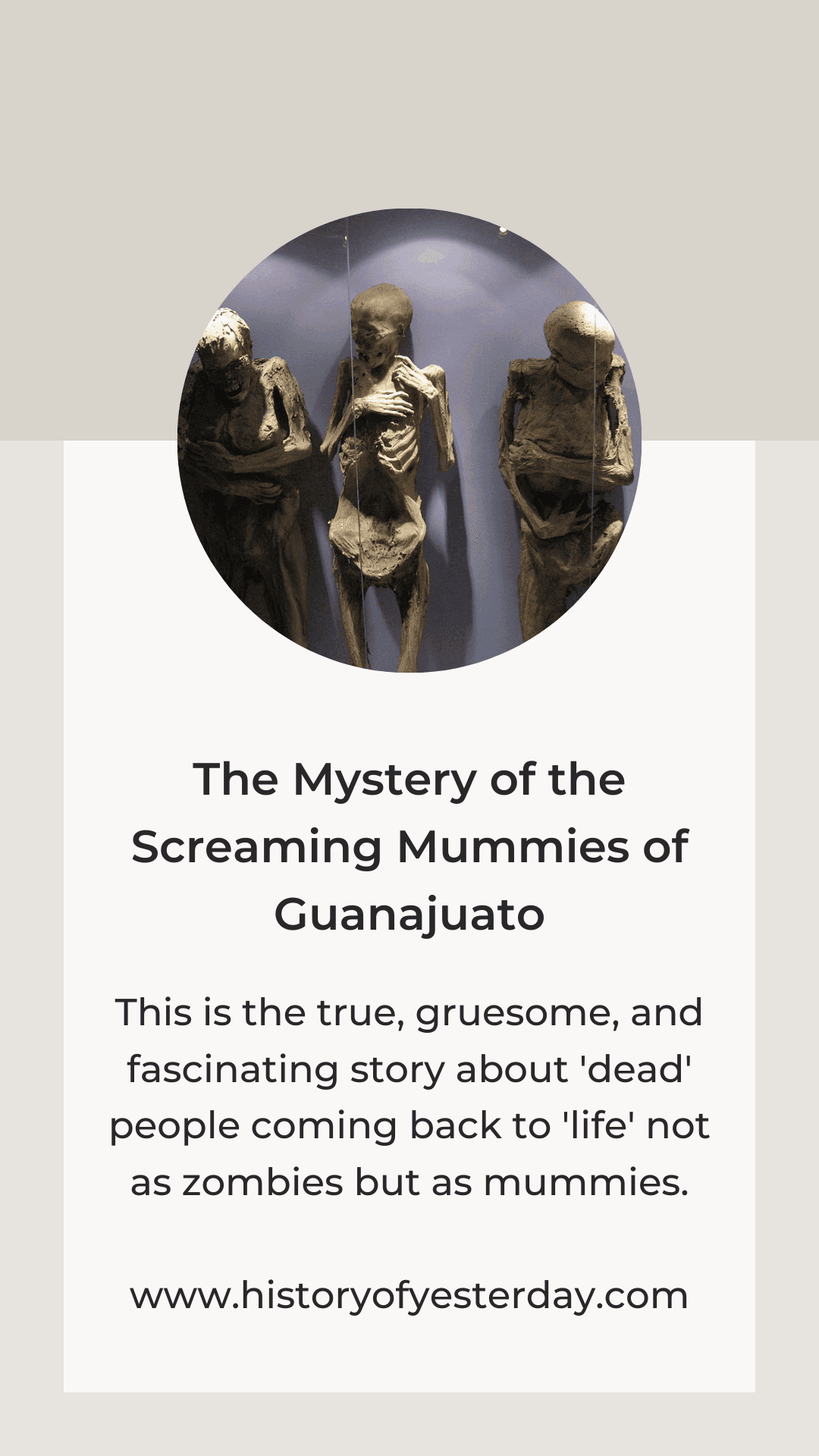 The Mystery of the Screaming Mummies of Guanajuato

This is the true, gruesome, and fascinating story about 'dead' people coming back to 'life' not as zombies but as mummies.

www.historyofyesterday.com